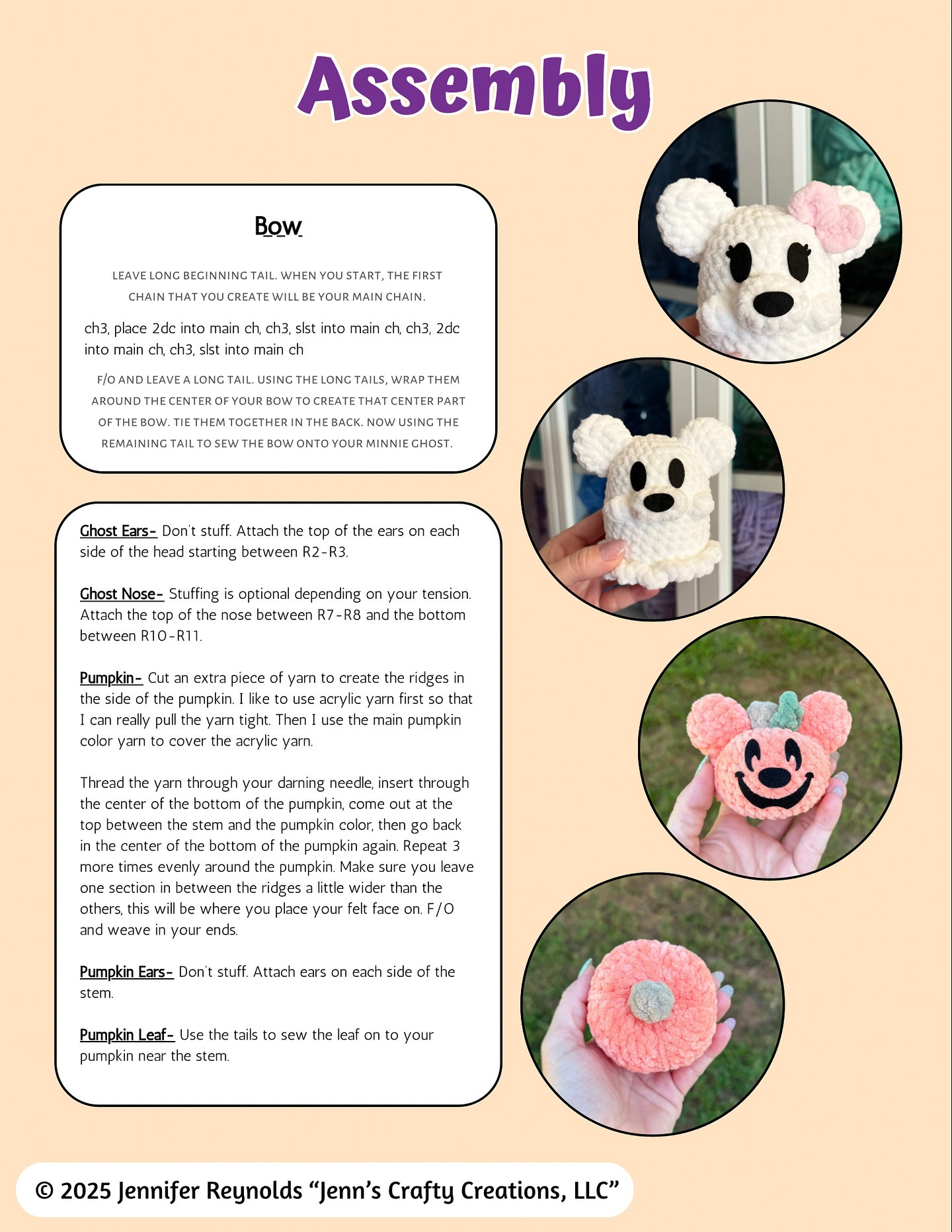 Assembly

Bow

LEAVE LONG BEGINNING TAIL. WHEN YOU START, THE FIRST CHAIN THAT YOU CREATE WILL BE YOUR MAIN CHAIN.

ch3, place 2dc into main ch, ch3, slst into main ch, ch3, 2dc into main ch, ch3, slst into main ch

F/O AND LEAVE A LONG TAIL. USING THE LONG TAILS, WRAP THEM AROUND THE CENTER OF YOUR BOW TO CREATE THAT CENTER PART OF THE BOW. TIE THEM TOGETHER IN THE BACK. NOW USING THE REMAINING TAIL TO SEW THE BOW ONTO YOUR MINNIE GHOST.

Ghost Ears- Don't stuff. Attach the top of the ears on each side of the head starting between R2-R3.

Ghost Nose- Stuffing is optional depending on your tension. Attach the top of the nose between R7-R8 and the bottom between R10-R11.

Pumpkin- Cut an extra piece of yarn to create the ridges in the side of the pumpkin. I like to use acrylic yarn first so that I can really pull the yarn tight. Then I use the main pumpkin color yarn to cover the acrylic yarn.

Thread the yarn through your darning needle, insert through the center of the bottom of the pumpkin, come out at the top between the stem and the pumpkin color, then go back in the center of the bottom of the pumpkin again. Repeat 3 more times evenly around the pumpkin. Make sure you leave one section in between the ridges a little wider than the others, this will be where you place your felt face on. F/O and weave in your ends.

Pumpkin Ears- Don't stuff. Attach ears on each side of the stem.

Pumpkin Leaf- Use the tails to sew the leaf on to your pumpkin near the stem.

© 2025 Jennifer Reynolds "Jenn's Crafty Creations, LLC"